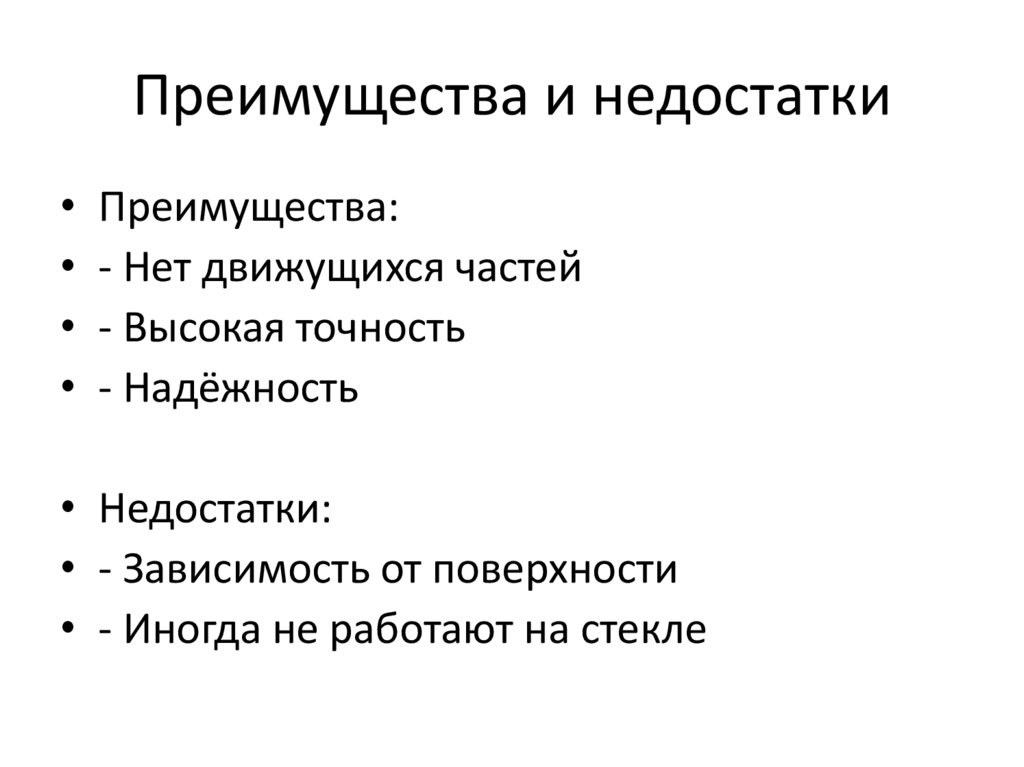 Преимущества и недостатки

• Преимущества:
• - Нет движущихся частей
• - Высокая точность
• - Надёжность

• Недостатки:
• - Зависимость от поверхности
• - Иногда не работают на стекле